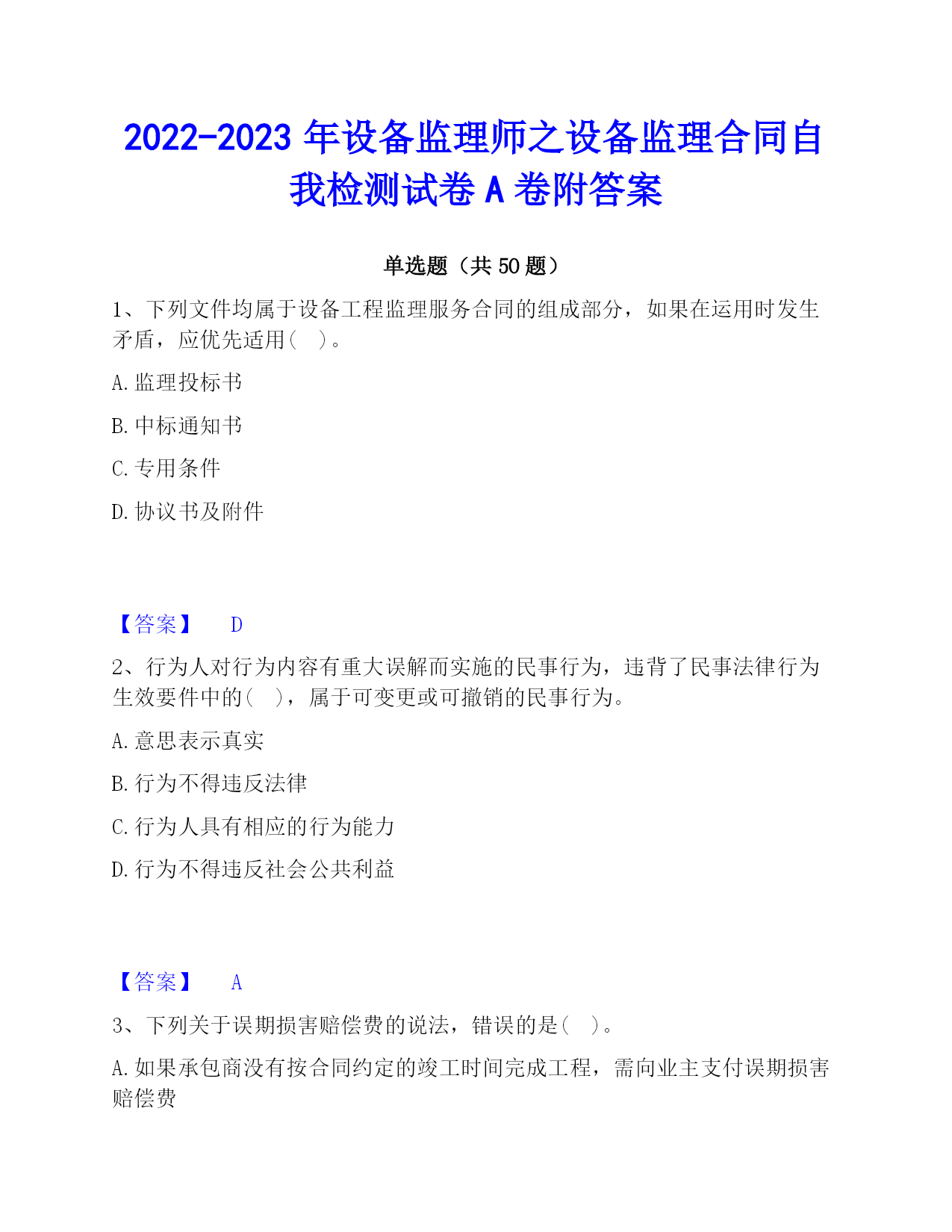 2022-2023 年设备监理师之设备监理合同自我检测试卷 A 卷附答案

单选题（共 50 题）

1、下列文件均属于设备工程监理服务合同的组成部分，如果在运用时发生矛盾，应优先适用（　）。

A. 监理投标书

B. 中标通知书

C. 专用条件

D. 协议书及附件

【答案】　D

2、行为人对行为内容有重大误解而实施的民事行为，违背了民事法律行为生效要件中的（　），属于可变更或可撤销的民事行为。

A. 意思表示真实

B. 行为不得违反法律

C. 行为人具有相应的行为能力

D. 行为不得违反社会公共利益

【答案】　A

3、下列关于误期损害赔偿费的说法，错误的是（　）。

A. 如果承包商没有按合同约定的竣工时间完成工程，需向业主支付误期损害赔偿费